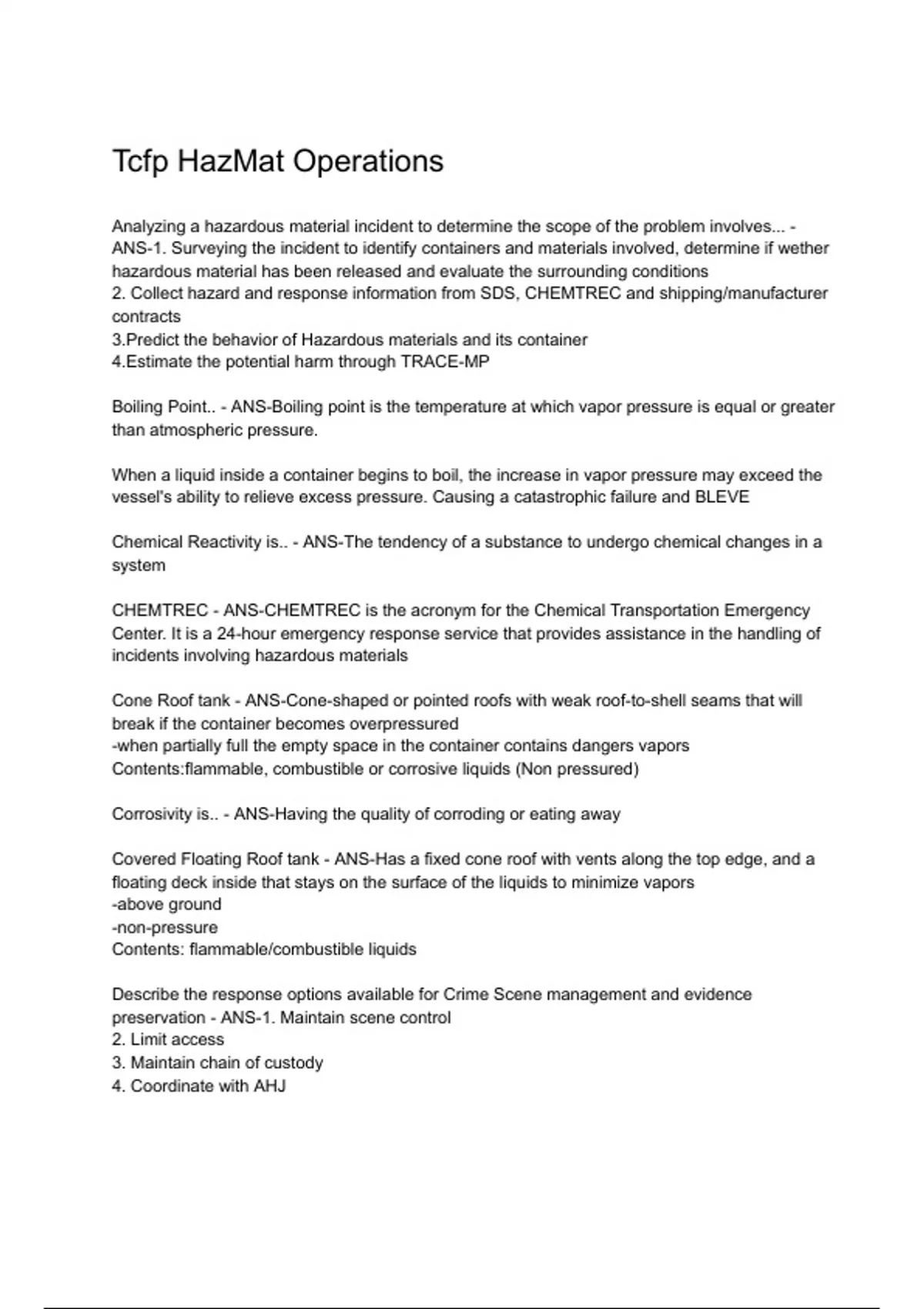 Tcfp HazMat Operations

Analyzing a hazardous material incident to determine the scope of the problem involves... - ANS-1. Surveying the incident to identify containers and materials involved, determine if wether hazardous material has been released and evaluate the surrounding conditions
2. Collect hazard and response information from SDS, CHEMTREC and shipping/manufacturer contracts
3.Predict the behavior of Hazardous materials and its container
4.Estimate the potential harm through TRACE-MP

Boiling Point.. - ANS-Boiling point is the temperature at which vapor pressure is equal or greater than atmospheric pressure.

When a liquid inside a container begins to boil, the increase in vapor pressure may exceed the vessel's ability to relieve excess pressure. Causing a catastrophic failure and BLEVE

Chemical Reactivity is.. - ANS-The tendency of a substance to undergo chemical changes in a system

CHEMTREC - ANS-CHEMTREC is the acronym for the Chemical Transportation Emergency Center. It is a 24-hour emergency response service that provides assistance in the handling of incidents involving hazardous materials

Cone Roof tank - ANS-Cone-shaped or pointed roofs with weak roof-to-shell seams that will break if the container becomes overpressured
-when partially full the empty space in the container contains dangers vapors
Contents:flammable, combustible or corrosive liquids (Non pressured)

Corrosivity is.. - ANS-Having the quality of corroding or eating away

Covered Floating Roof tank - ANS-Has a fixed cone roof with vents along the top edge, and a floating deck inside that stays on the surface of the liquids to minimize vapors
-above ground
-non-pressure
Contents: flammable/combustible liquids

Describe the response options available for Crime Scene management and evidence preservation - ANS-1. Maintain scene control
2. Limit access
3. Maintain chain of custody
4. Coordinate with AHJ